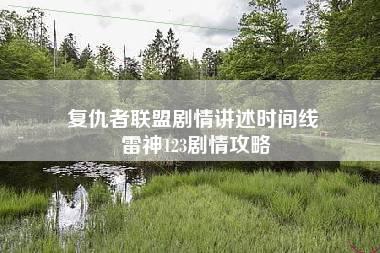 复仇者联盟剧情讲述时间线
雷神123剧情攻略